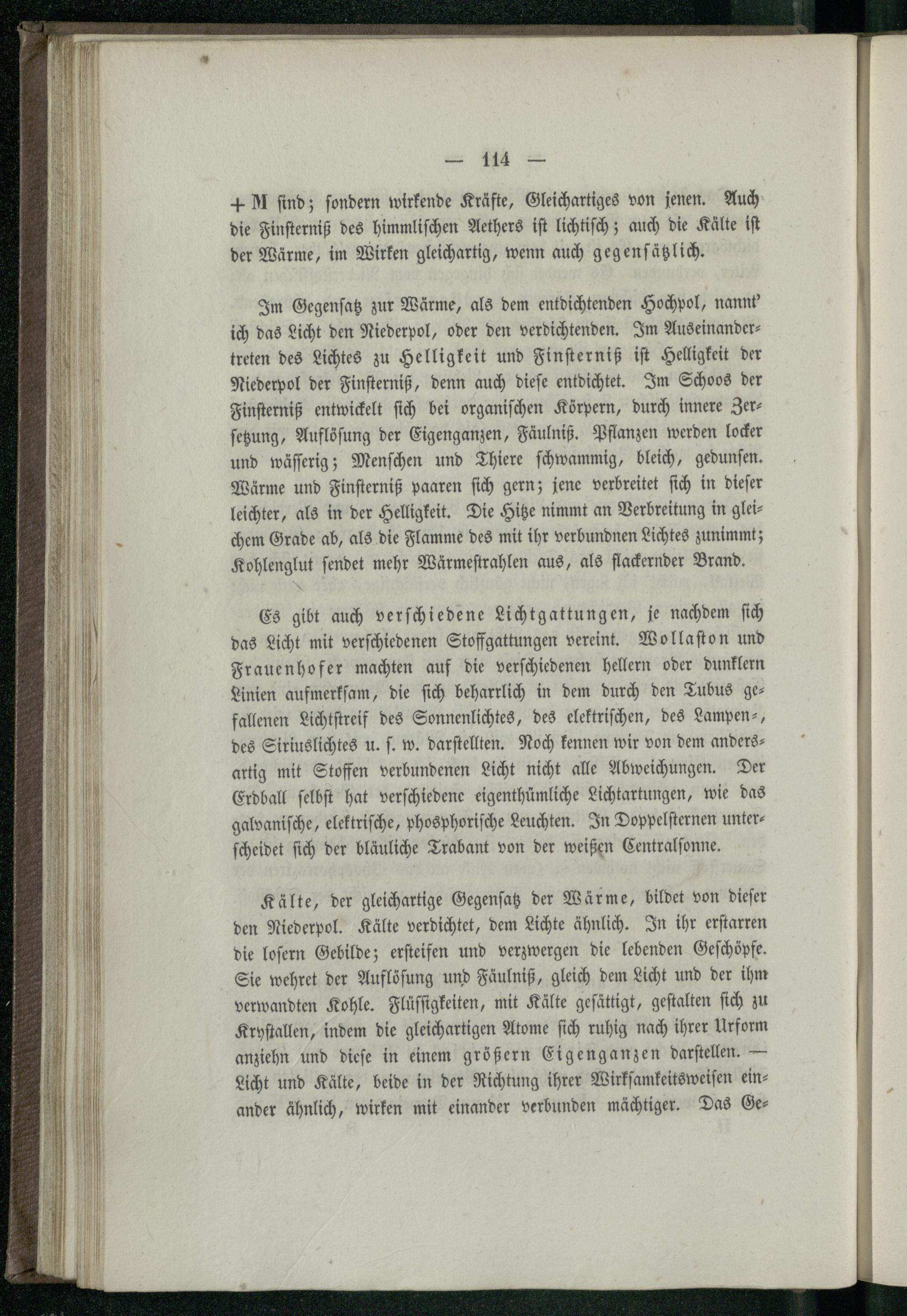 — 114 —

+ M sind; sondern wirkende Kräfte, Gleichartiges von jenen. Auch die Finsterniß des himmlischen Aethers ist lichtisch; auch die Kälte ist der Wärme, im Wirken gleichartig, wenn auch gegensätzlich.

Im Gegensatz zur Wärme, als dem entdichtenden Hochpol, nannt' ich das Licht den Niederpol, oder den verdichtenden. Im Auseinandertreten des Lichtes zu Helligkeit und Finsterniß ist Helligkeit der Niederpol der Finsterniß, denn auch diese entdichtet. Im Schoos der Finsterniß entwickelt sich bei organischen Körpern, durch innere Zersetzung, Auflösung der Eigenganzen, Fäulniß. Pflanzen werden locker und wässerig; Menschen und Thiere schwammig, bleich, gedunsen. Wärme und Finsterniß paaren sich gern; jene verbreitet sich in dieser leichter, als in der Helligkeit. Die Hitze nimmt an Verbreitung in gleichem Grade ab, als die Flamme des mit ihr verbundnen Lichtes zunimmt; Kohlenglut sendet mehr Wärmestrahlen aus, als flackernder Brand.

Es gibt auch verschiedene Lichtgattungen, je nachdem sich das Licht mit verschiedenen Stoffgattungen vereint. Wollaston und Frauenhofer machten auf die verschiedenen hellern oder dunklern Linien aufmerksam, die sich beharrlich in dem durch den Tubus gefallenen Lichtstreif des Sonnenlichtes, des elektrischen, des Lampen-, des Siriuslichtes u. s. w. darstellten. Noch kennen wir von dem andersartig mit Stoffen verbundenen Licht nicht alle Abweichungen. Der Erdball selbst hat verschiedene eigenthümliche Lichtartungen, wie das galvanische, elektrische, phosphorische Leuchten. In Doppelsternen unterscheidet sich der bläuliche Trabant von der weißen Centralsonne.

Kälte, der gleichartige Gegensatz der Wärme, bildet von dieser den Niederpol. Kälte verdichtet, dem Lichte ähnlich. In ihr erstarren die losern Gebilde; ersteifen und verzwergen die lebenden Geschöpfe. Sie wehret der Auflösung und Fäulniß, gleich dem Licht und der ihm verwandten Kohle. Flüssigkeiten, mit Kälte gesättigt, gestalten sich zu Krystallen, indem die gleichartigen Atome sich ruhig nach ihrer Urform anziehn und diese in einem größern Eigenganzen darstellen. — Licht und Kälte, beide in der Richtung ihrer Wirksamkeitsweisen einander ähnlich, wirken mit einander verbunden mächtiger. Das Ge-